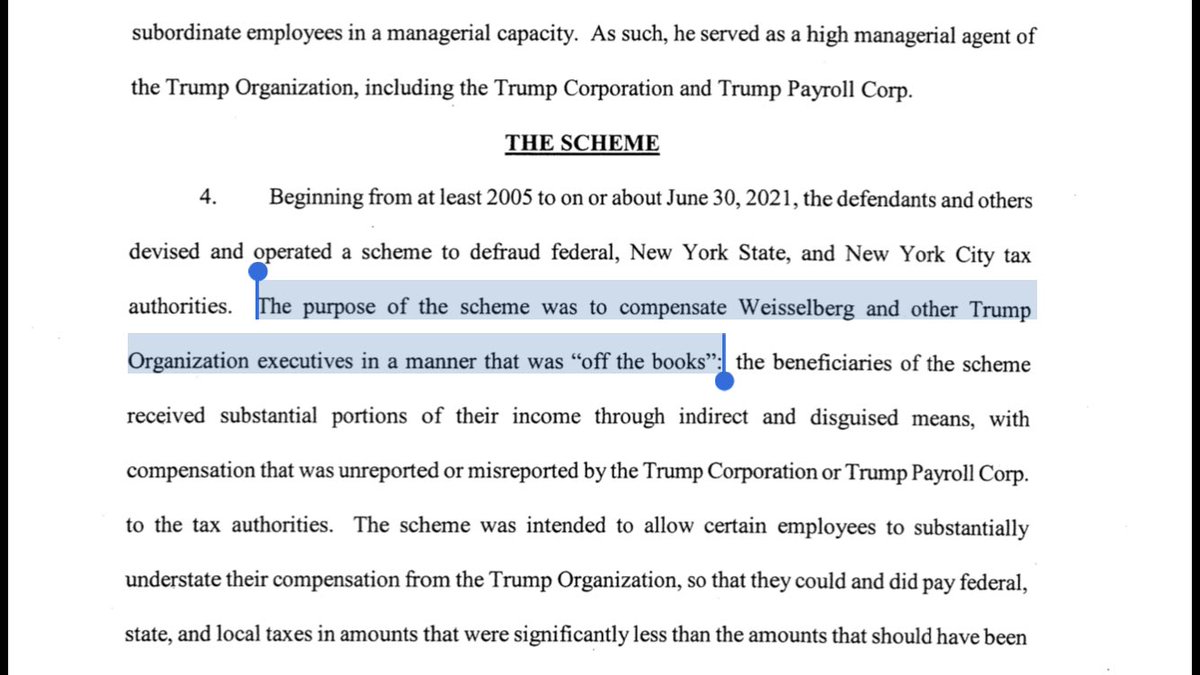 subordinate employees in a managerial capacity. As such, he served as a high managerial agent of the Trump Organization, including the Trump Corporation and Trump Payroll Corp.

THE SCHEME

4. Beginning from at least 2005 to on or about June 30, 2021, the defendants and others devised and operated a scheme to defraud federal, New York State, and New York City tax authorities. The purpose of the scheme was to compensate Weisselberg and other Trump Organization executives in a manner that was "off the books": the beneficiaries of the scheme received substantial portions of their income through indirect and disguised means, with compensation that was unreported or misreported by the Trump Corporation or Trump Payroll Corp. to the tax authorities. The scheme was intended to allow certain employees to substantially understate their compensation from the Trump Organization, so that they could and did pay federal, state, and local taxes in amounts that were significantly less than the amounts that should have been